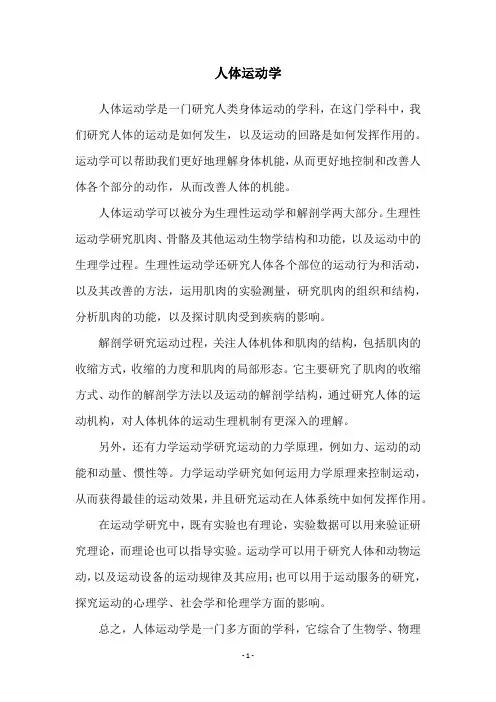 人体运动学

人体运动学是一门研究人类身体运动的学科，在这门学科中，我们研究人体的运动是如何发生，以及运动的回路是如何发挥作用的。运动学可以帮助我们更好地理解身体机能，从而更好地控制和改善人体各个部分的动作，从而改善人体的机能。

人体运动学可以被分为生理性运动学和解剖学两大部分。生理性运动学研究肌肉、骨骼及其他运动生物学结构和功能，以及运动中的生理学过程。生理性运动学还研究人体各个部位的运动行为和活动，以及其改善的方法，运用肌肉的实验测量，研究肌肉的组织和结构，分析肌肉的功能，以及探讨肌肉受到疾病的影响。

解剖学研究运动过程，关注人体机体和肌肉的结构，包括肌肉的收缩方式，收缩的力度和肌肉的局部形态。它主要研究了肌肉的收缩方式、动作的解剖学方法以及运动的解剖学结构，通过研究人体的运动机构，对人体机体的运动生理机制有更深入的理解。

另外，还有力学运动学研究运动的力学原理，例如力、运动的动能和动量、惯性等。力学运动学研究如何运用力学原理来控制运动，从而获得最佳的运动效果，并且研究运动在人体系统中如何发挥作用。

在运动学研究中，既有实验也有理论，实验数据可以用来验证研究理论，而理论也可以指导实验。运动学可以用于研究人体和动物运动，以及运动设备的运动规律及其应用；也可以用于运动服务的研究，探究运动的心理学、社会学和伦理学方面的影响。

总之，人体运动学是一门多方面的学科，它综合了生物学、物理

- 1 -